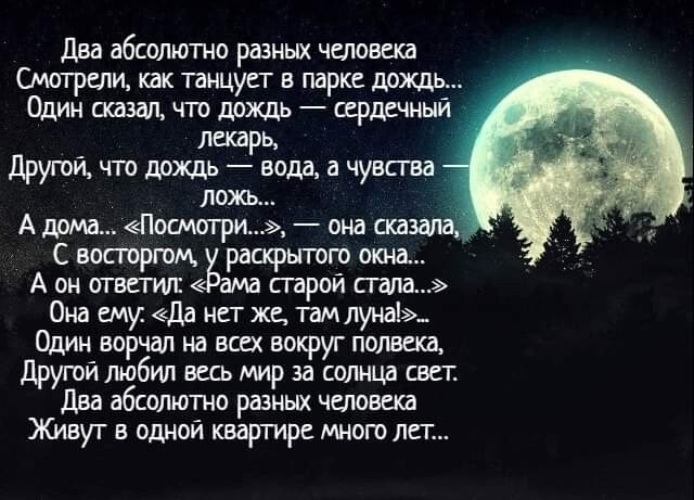 Два абсолютно разных человека
Смотрели, как танцует в парке дождь...
Один сказал, что дождь — сердечный лекарь,
Другой, что дождь — вода, а чувства — ложь...
А дома... «Посмотри...», — она сказала,
С восторгом, у раскрытого окна...
А он ответил: «Рама старой стала...»
Она ему: «Да нет же, там луна!»...
Один ворчал на всех вокруг полвека,
Другой любил весь мир за солнца свет.
Два абсолютно разных человека
Живут в одной квартире много лет...